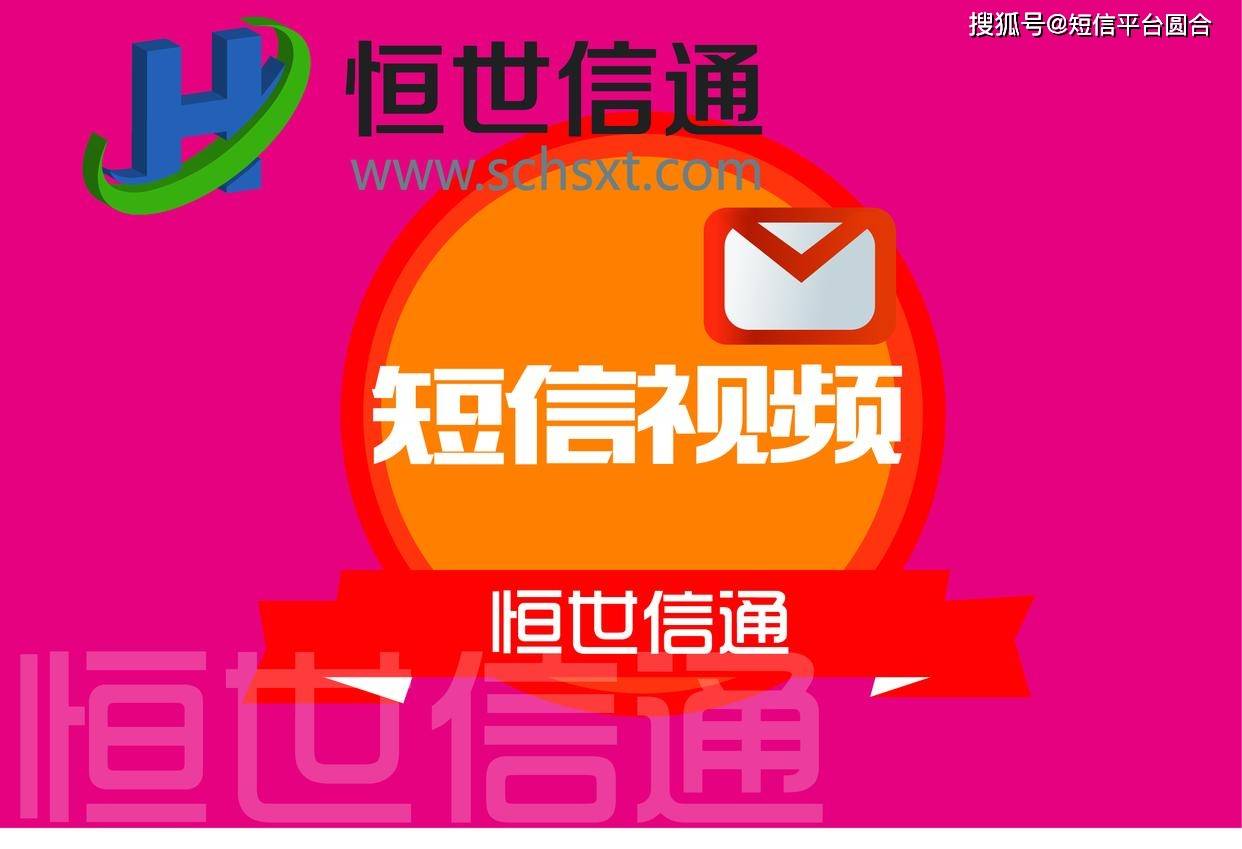 搜狐号@短信平台圆合

恒世信通
www.schsxt.com

短信视频

恒世信通

恒世信通